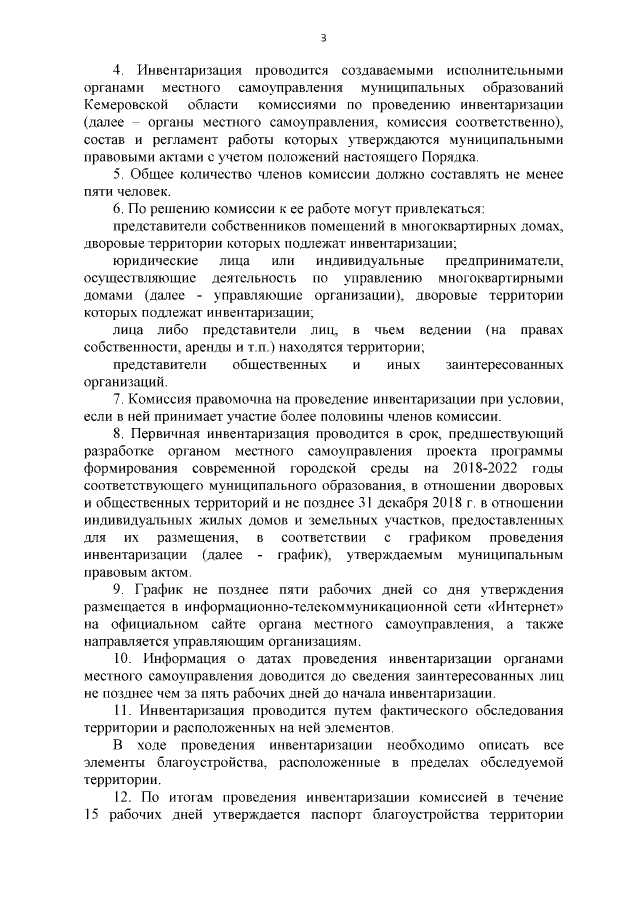 3

4. Инвентаризация проводится создаваемыми исполнительными органами местного самоуправления муниципальных образований Кемеровской области комиссиями по проведению инвентаризации (далее – органы местного самоуправления, комиссия соответственно), состав и регламент работы которых утверждаются муниципальными правовыми актами с учетом положений настоящего Порядка.

5. Общее количество членов комиссии должно составлять не менее пяти человек.

6. По решению комиссии к ее работе могут привлекаться:

представители собственников помещений в многоквартирных домах, дворовые территории которых подлежат инвентаризации;

юридические лица или индивидуальные предприниматели, осуществляющие деятельность по управлению многоквартирными домами (далее - управляющие организации), дворовые территории которых подлежат инвентаризации;

лица либо представители лиц, в чьем ведении (на правах собственности, аренды и т.п.) находятся территории;

представители общественных и иных заинтересованных организаций.

7. Комиссия правомочна на проведение инвентаризации при условии, если в ней принимает участие более половины членов комиссии.

8. Первичная инвентаризация проводится в срок, предшествующий разработке органом местного самоуправления проекта программы формирования современной городской среды на 2018-2022 годы соответствующего муниципального образования, в отношении дворовых и общественных территорий и не позднее 31 декабря 2018 г. в отношении индивидуальных жилых домов и земельных участков, предоставленных для их размещения, в соответствии с графиком проведения инвентаризации (далее - график), утверждаемым муниципальным правовым актом.

9. График не позднее пяти рабочих дней со дня утверждения размещается в информационно-телекоммуникационной сети «Интернет» на официальном сайте органа местного самоуправления, а также направляется управляющим организациям.

10. Информация о датах проведения инвентаризации органами местного самоуправления доводится до сведения заинтересованных лиц не позднее чем за пять рабочих дней до начала инвентаризации.

11. Инвентаризация проводится путем фактического обследования территории и расположенных на ней элементов.

В ходе проведения инвентаризации необходимо описать все элементы благоустройства, расположенные в пределах обследуемой территории.

12. По итогам проведения инвентаризации комиссией в течение 15 рабочих дней утверждается паспорт благоустройства территории